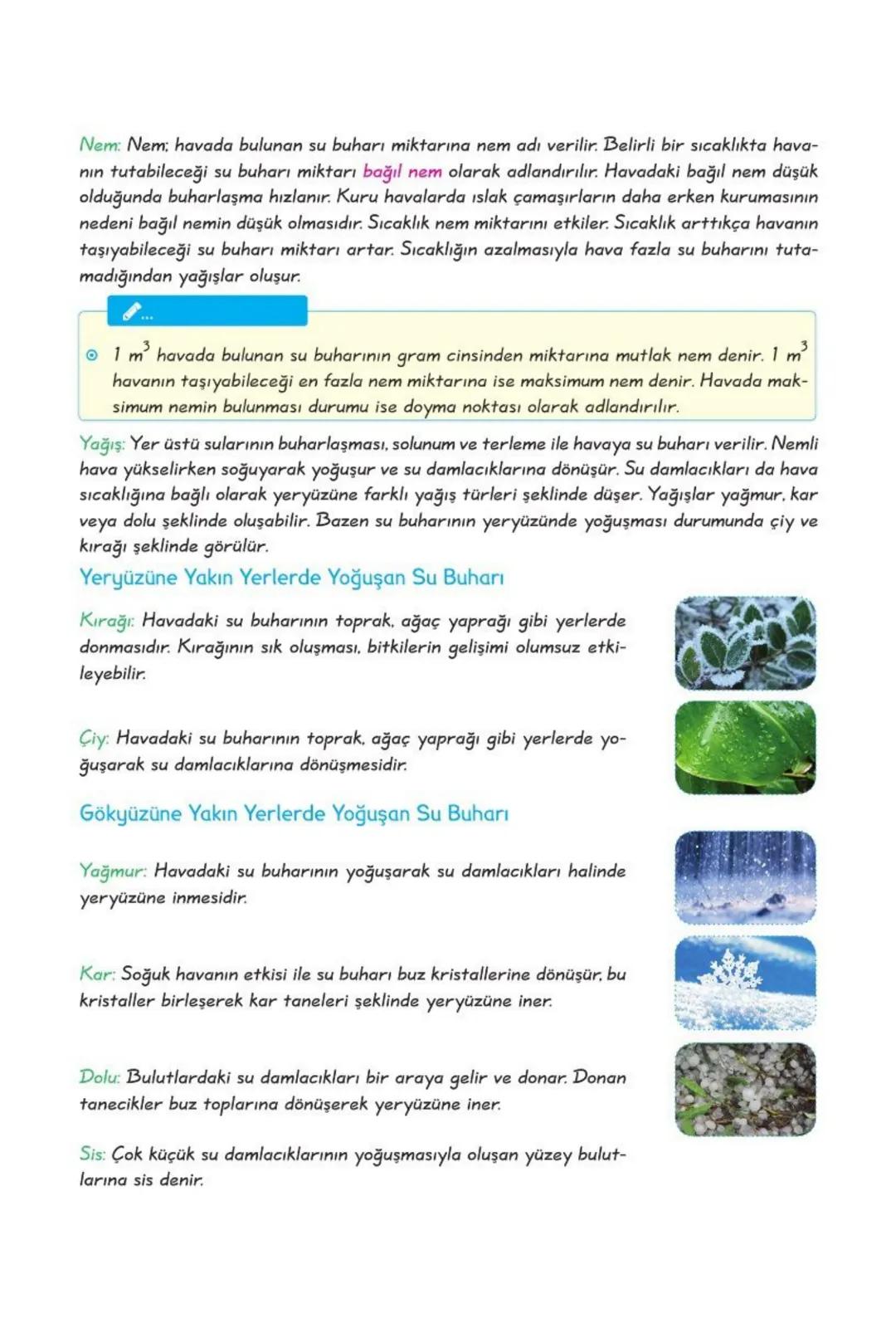 Nem: Nem; havada bulunan su buharı miktarına nem adı verilir. Belirli bir sıcaklıkta havanın tutabileceği su buharı miktarı bağıl nem olarak adlandırılır. Havadaki bağıl nem düşük olduğunda buharlaşma hızlanır. Kuru havalarda ıslak çamaşırların daha erken kurumasının nedeni bağıl nemin düşük olmasıdır. Sıcaklık nem miktarını etkiler. Sıcaklık arttıkça havanın taşıyabileceği su buharı miktarı artar. Sıcaklığın azalmasıyla hava fazla su buharını tutamadığından yağışlar oluşur.

...

1 $m^3$ havada bulunan su buharının gram cinsinden miktarına mutlak nem denir. 1 $m^3$ havanın taşıyabileceği en fazla nem miktarına ise maksimum nem denir. Havada maksimum nemin bulunması durumu ise doyma noktası olarak adlandırılır.

Yağış: Yer üstü sularının buharlaşması, solunum ve terleme ile havaya su buharı verilir. Nemli hava yükselirken soğuyarak yoğuşur ve su damlacıklarına dönüşür. Su damlacıkları da hava sıcaklığına bağlı olarak yeryüzüne farklı yağış türleri şeklinde düşer. Yağışlar yağmur, kar veya dolu şeklinde oluşabilir. Bazen su buharının yeryüzünde yoğuşması durumunda çiy ve kırağı şeklinde görülür.

Yeryüzüne Yakın Yerlerde Yoğuşan Su Buharı

Kırağı: Havadaki su buharının toprak, ağaç yaprağı gibi yerlerde donmasıdır. Kırağının sık oluşması, bitkilerin gelişimi olumsuz etkileyebilir.

Çiy: Havadaki su buharının toprak, ağaç yaprağı gibi yerlerde yoğuşarak su damlacıklarına dönüşmesidir.

Gökyüzüne Yakın Yerlerde Yoğuşan Su Buharı

Yağmur: Havadaki su buharının yoğuşarak su damlacıkları halinde yeryüzüne inmesidir.

Kar: Soğuk havanın etkisi ile su buharı buz kristallerine dönüşür, bu kristaller birleşerek kar taneleri şeklinde yeryüzüne iner.

Dolu: Bulutlardaki su damlacıkları bir araya gelir ve donar. Donan tanecikler buz toplarına dönüşerek yeryüzüne iner.

Sis: Çok küçük su damlacıklarının yoğuşmasıyla oluşan yüzey bulutlarına sis denir.